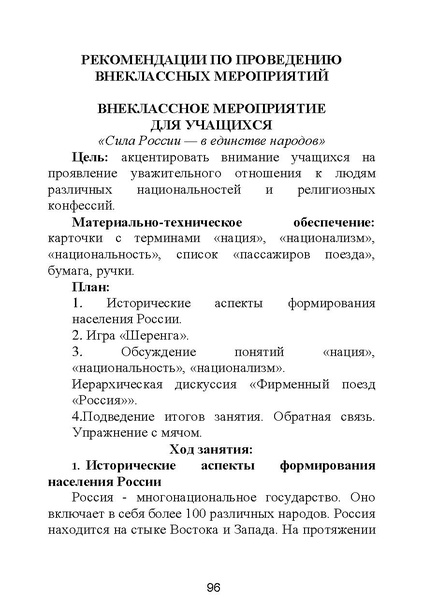 РЕКОМЕНДАЦИИ ПО ПРОВЕДЕНИЮ ВНЕКЛАССНЫХ МЕРОПРИЯТИЙ

ВНЕКЛАССНОЕ МЕРОПРИЯТИЕ ДЛЯ УЧАЩИХСЯ
«Сила России — в единстве народов»

Цель: акцентировать внимание учащихся на проявление уважительного отношения к людям различных национальностей и религиозных конфессий.

Материально-техническое обеспечение: карточки с терминами «нация», «национализм», «национальность», список «пассажиров поезда», бумага, ручки.

План:
1. Исторические аспекты формирования населения России.
2. Игра «Шеренга».
3. Обсуждение понятий «нация», «национальность», «национализм».
Иерархическая дискуссия «Фирменный поезд «Россия»».
4.Подведение итогов занятия. Обратная связь. Упражнение с мячом.

Ход занятия:
1. Исторические аспекты формирования населения России

Россия - многонациональное государство. Оно включает в себя более 100 различных народов. Россия находится на стыке Востока и Запада. На протяжении

96